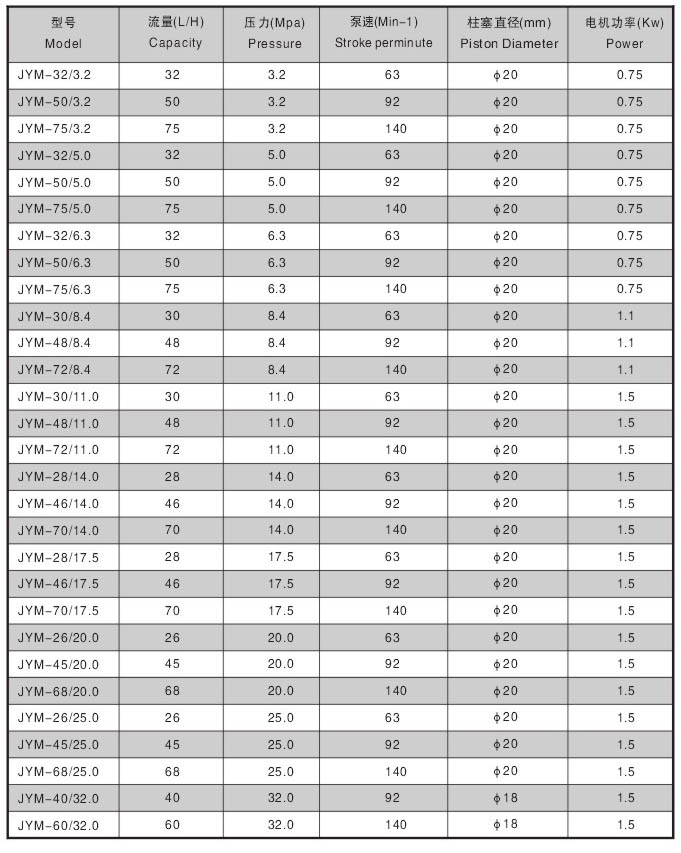 | 型号 Model | 流量(L/H) Capacity | 压力(Mpa) Pressure | 泵速(Min-1) Stroke perminute | 柱塞直径(mm) Piston Diameter | 电机功率(Kw) Power |
|---|---|---|---|---|---|
| JYM-32/3.2 | 32 | 3.2 | 63 | ϕ20 | 0.75 |
| JYM-50/3.2 | 50 | 3.2 | 92 | ϕ20 | 0.75 |
| JYM-75/3.2 | 75 | 3.2 | 140 | ϕ20 | 0.75 |
| JYM-32/5.0 | 32 | 5.0 | 63 | ϕ20 | 0.75 |
| JYM-50/5.0 | 50 | 5.0 | 92 | ϕ20 | 0.75 |
| JYM-75/5.0 | 75 | 5.0 | 140 | ϕ20 | 0.75 |
| JYM-32/6.3 | 32 | 6.3 | 63 | ϕ20 | 0.75 |
| JYM-50/6.3 | 50 | 6.3 | 92 | ϕ20 | 0.75 |
| JYM-75/6.3 | 75 | 6.3 | 140 | ϕ20 | 0.75 |
| JYM-30/8.4 | 30 | 8.4 | 63 | ϕ20 | 1.1 |
| JYM-48/8.4 | 48 | 8.4 | 92 | ϕ20 | 1.1 |
| JYM-72/8.4 | 72 | 8.4 | 140 | ϕ20 | 1.1 |
| JYM-30/11.0 | 30 | 11.0 | 63 | ϕ20 | 1.5 |
| JYM-48/11.0 | 48 | 11.0 | 92 | ϕ20 | 1.5 |
| JYM-72/11.0 | 72 | 11.0 | 140 | ϕ20 | 1.5 |
| JYM-28/14.0 | 28 | 14.0 | 63 | ϕ20 | 1.5 |
| JYM-46/14.0 | 46 | 14.0 | 92 | ϕ20 | 1.5 |
| JYM-70/14.0 | 70 | 14.0 | 140 | ϕ20 | 1.5 |
| JYM-28/17.5 | 28 | 17.5 | 63 | ϕ20 | 1.5 |
| JYM-46/17.5 | 46 | 17.5 | 92 | ϕ20 | 1.5 |
| JYM-70/17.5 | 70 | 17.5 | 140 | ϕ20 | 1.5 |
| JYM-26/20.0 | 26 | 20.0 | 63 | ϕ20 | 1.5 |
| JYM-45/20.0 | 45 | 20.0 | 92 | ϕ20 | 1.5 |
| JYM-68/20.0 | 68 | 20.0 | 140 | ϕ20 | 1.5 |
| JYM-26/25.0 | 26 | 25.0 | 63 | ϕ20 | 1.5 |
| JYM-45/25.0 | 45 | 25.0 | 92 | ϕ20 | 1.5 |
| JYM-68/25.0 | 68 | 25.0 | 140 | ϕ20 | 1.5 |
| JYM-40/32.0 | 40 | 32.0 | 92 | ϕ18 | 1.5 |
| JYM-60/32.0 | 60 | 32.0 | 140 | ϕ18 | 1.5 |